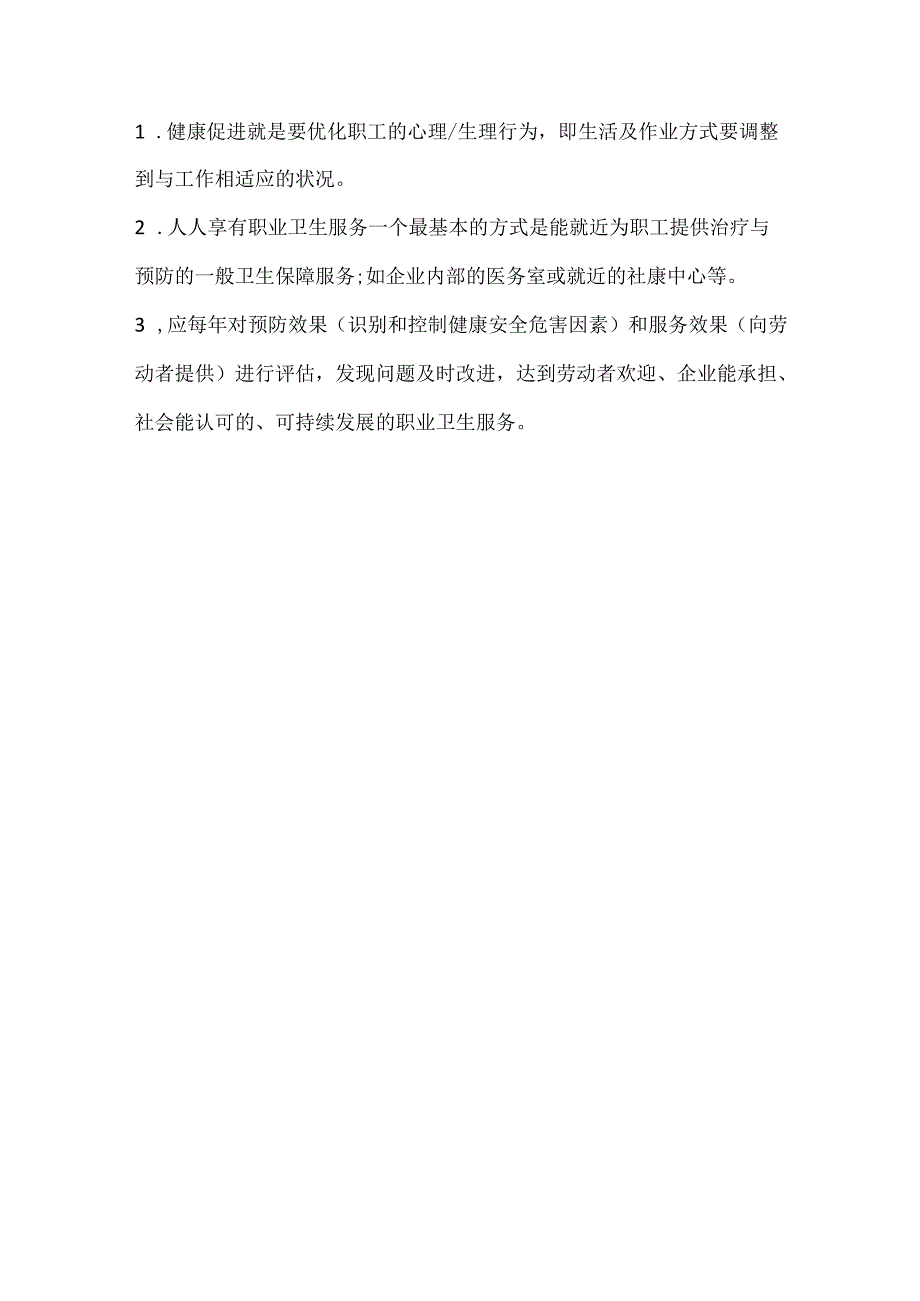 1．健康促进就是要优化职工的心理/生理行为，即生活及作业方式要调整到与工作相适应的状况。

2．人人享有职业卫生服务一个最基本的方式是能就近为职工提供治疗与预防的一般卫生保障服务;如企业内部的医务室或就近的社康中心等。

3，应每年对预防效果（识别和控制健康安全危害因素）和服务效果（向劳动者提供）进行评估，发现问题及时改进，达到劳动者欢迎、企业能承担、社会能认可的、可持续发展的职业卫生服务。